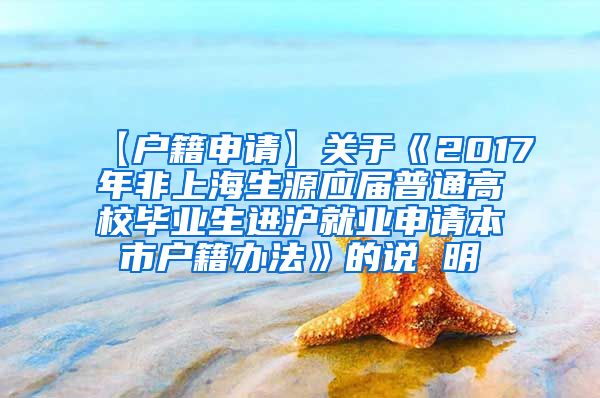 【户籍申请】关于《2017年非上海生源应届普通高校毕业生进沪就业申请本市户籍办法》的说 明